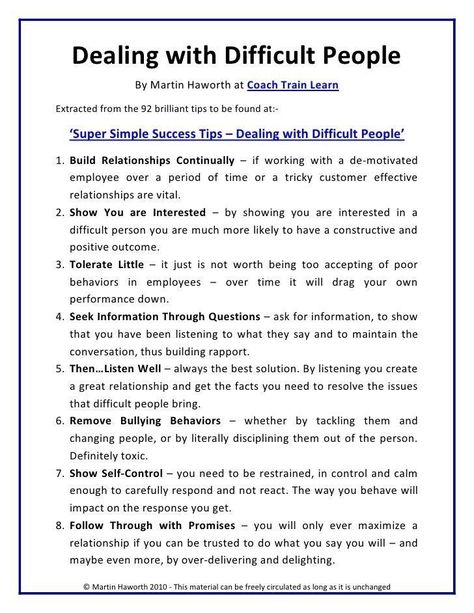 Dealing with Difficult People

By Martin Haworth at Coach Train Learn

Extracted from the 92 brilliant tips to be found at:-

'Super Simple Success Tips – Dealing with Difficult People'

1. Build Relationships Continually – if working with a de-motivated employee over a period of time or a tricky customer effective relationships are vital.
2. Show You are Interested – by showing you are interested in a difficult person you are much more likely to have a constructive and positive outcome.
3. Tolerate Little – it just is not worth being too accepting of poor behaviors in employees – over time it will drag your own performance down.
4. Seek Information Through Questions – ask for information, to show that you have been listening to what they say and to maintain the conversation, thus building rapport.
5. Then…Listen Well – always the best solution. By listening you create a great relationship and get the facts you need to resolve the issues that difficult people bring.
6. Remove Bullying Behaviors – whether by tackling them and changing people, or by literally disciplining them out of the person. Definitely toxic.
7. Show Self-Control – you need to be restrained, in control and calm enough to carefully respond and not react. The way you behave will impact on the response you get.
8. Follow Through with Promises – you will only ever maximize a relationship if you can be trusted to do what you say you will – and maybe even more, by over-delivering and delighting.

© Martin Haworth 2010 - This material can be freely circulated as long as it is unchanged